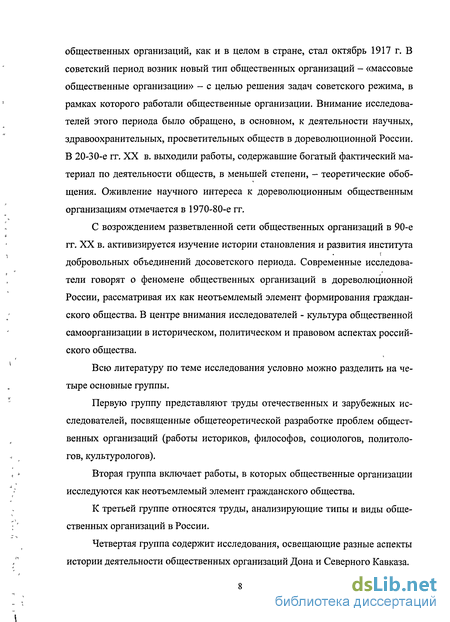 общественных организаций, как и в целом в стране, стал октябрь 1917 г. В советский период возник новый тип общественных организаций – «массовые общественные организации» – с целью решения задач советского режима, в рамках которого работали общественные организации. Внимание исследователей этого периода было обращено, в основном, к деятельности научных, здравоохранительных, просветительных обществ в дореволюционной России. В 20-30-е гг. XX в. выходили работы, содержавшие богатый фактический материал по деятельности обществ, в меньшей степени, – теоретические обобщения. Оживление научного интереса к дореволюционным общественным организациям отмечается в 1970-80-е гг.

С возрождением разветвленной сети общественных организаций в 90-е гг. XX в. активизируется изучение истории становления и развития института добровольных объединений досоветского периода. Современные исследователи говорят о феномене общественных организаций в дореволюционной России, рассматривая их как неотъемлемый элемент формирования гражданского общества. В центре внимания исследователей - культура общественной самоорганизации в историческом, политическом и правовом аспектах российского общества.

Всю литературу по теме исследования условно можно разделить на четыре основные группы.

Первую группу представляют труды отечественных и зарубежных исследователей, посвященные общетеоретической разработке проблем общественных организаций (работы историков, философов, социологов, политологов, культурологов).

Вторая группа включает работы, в которых общественные организации исследуются как неотъемлемый элемент гражданского общества.

К третьей группе относятся труды, анализирующие типы и виды общественных организаций в России.

Четвертая группа содержит исследования, освещающие разные аспекты истории деятельности общественных организаций Дона и Северного Кавказа.

8

dsLib.net
библиотека диссертаций